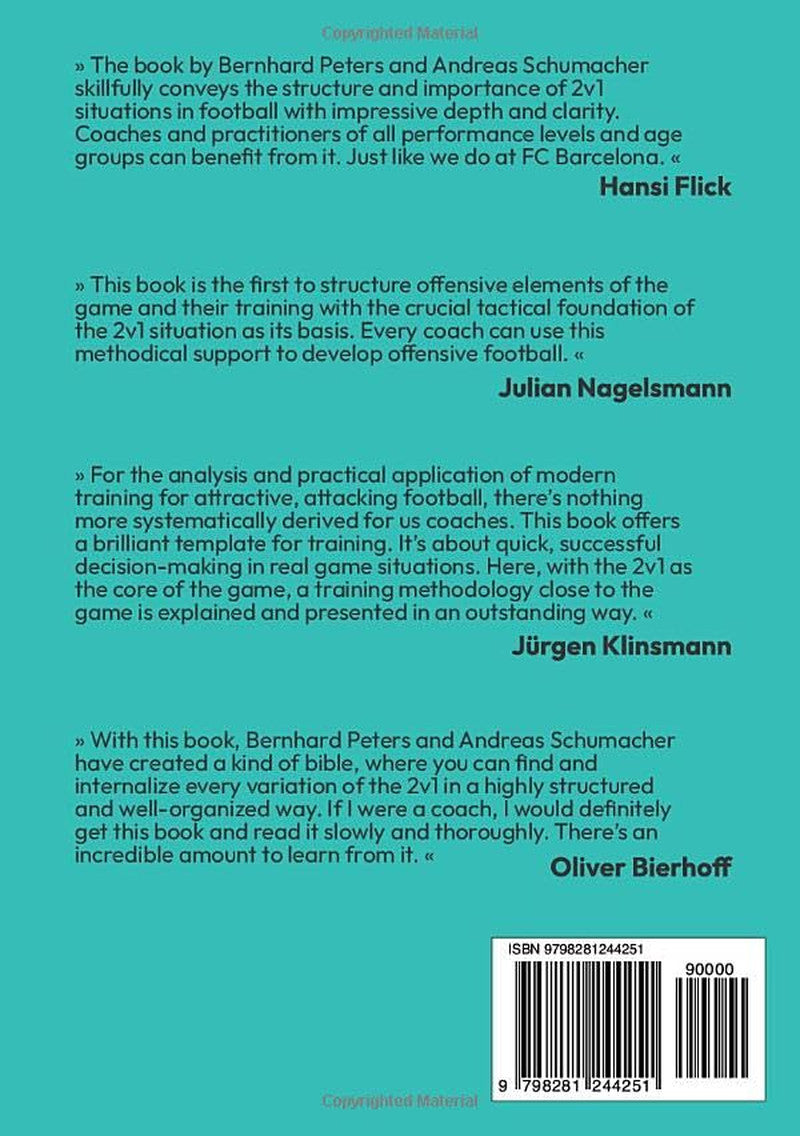 Copyrighted Material

» The book by Bernhard Peters and Andreas Schumacher skillfully conveys the structure and importance of 2v1 situations in football with impressive depth and clarity. Coaches and practitioners of all performance levels and age groups can benefit from it. Just like we do at FC Barcelona. «

Hansi Flick

» This book is the first to structure offensive elements of the game and their training with the crucial tactical foundation of the 2v1 situation as its basis. Every coach can use this methodical support to develop offensive football. «

Julian Nagelsmann

» For the analysis and practical application of modern training for attractive, attacking football, there's nothing more systematically derived for us coaches. This book offers a brilliant template for training. It's about quick, successful decision-making in real game situations. Here, with the 2v1 as the core of the game, a training methodology close to the game is explained and presented in an outstanding way. «

Jürgen Klinsmann

» With this book, Bernhard Peters and Andreas Schumacher have created a kind of bible, where you can find and internalize every variation of the 2v1 in a highly structured and well-organized way. If I were a coach, I would definitely get this book and read it slowly and thoroughly. There's an incredible amount to learn from it. «

Oliver Bierhoff

ISBN 9798281244251

90000

9 798281 244251

Copyrighted Material